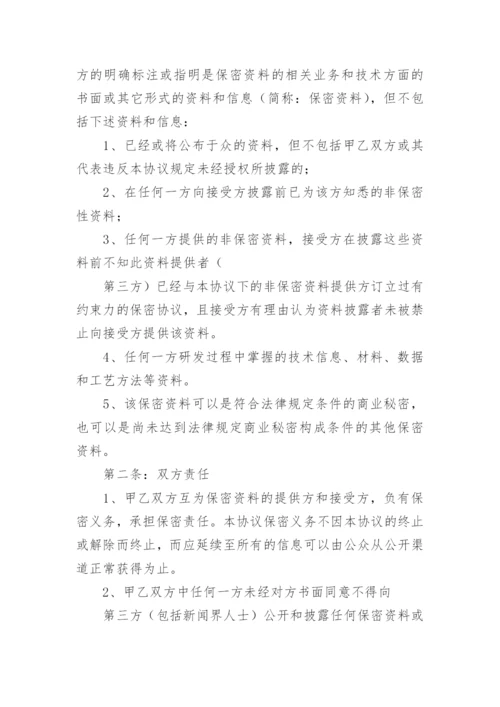 方的明确标注或指明是保密资料的相关业务和技术方面的书面或其它形式的资料和信息（简称：保密资料），但不包括下述资料和信息：

1、已经或将公布于众的资料，但不包括甲乙双方或其代表违反本协议规定未经授权所披露的；

2、在任何一方向接受方披露前已为该方知悉的非保密性资料；

3、任何一方提供的非保密资料，接受方在披露这些资料前不知此资料提供者（

第三方）已经与本协议下的非保密资料提供方订立过有约束力的保密协议，且接受方有理由认为资料披露者未被禁止向接受方提供该资料。

4、任何一方研发过程中掌握的技术信息、材料、数据和工艺方法等资料。

5、该保密资料可以是符合法律规定条件的商业秘密，也可以是尚未达到法律规定商业秘密构成条件的其他保密资料。

第二条：双方责任

1、甲乙双方互为保密资料的提供方和接受方，负有保密义务，承担保密责任。本协议保密义务不因本协议的终止或解除而终止，而应延续至所有的信息可以由公众从公开渠道正常获得为止。

2、甲乙双方中任何一方未经对方书面同意不得向

第三方（包括新闻界人士）公开和披露任何保密资料或